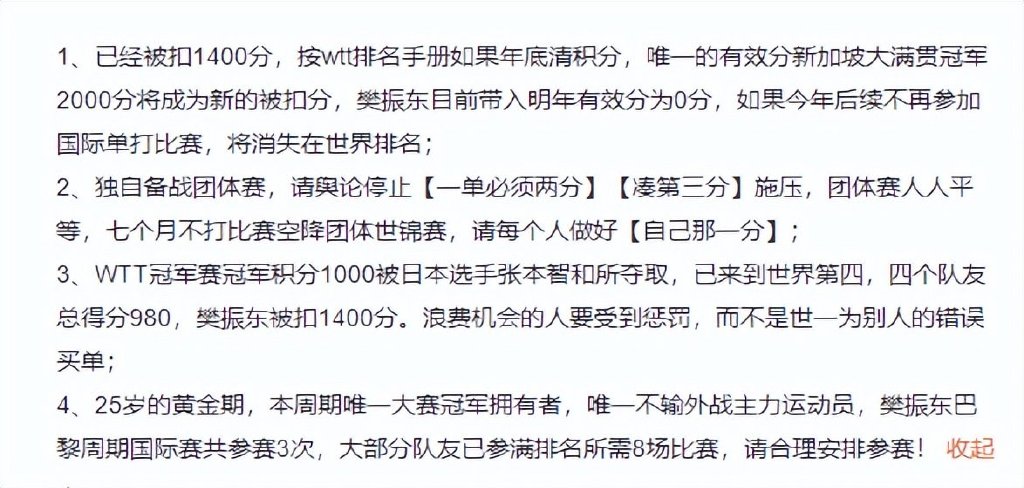 1、已经被扣1400分，按wtt排名手册如果年底清积分，唯一的有效分新加坡大满贯冠军2000分将成为新的被扣分，樊振东目前带入明年有效分为0分，如果今年后续不再参加国际单打比赛，将消失在世界排名；
2、独自备战团体赛，请舆论停止【一单必须两分】【凑第三分】施压，团体赛人人平等，七个月不打比赛空降团体世锦赛，请每个人做好【自己那一分】；
3、WTT冠军赛冠军积分1000被日本选手张本智和所夺取，已来到世界第四，四个队友总得分980，樊振东被扣1400分。浪费机会的人要受到惩罚，而不是世一为别人的错误买单；
4、25岁的黄金期，本周期唯一大赛冠军拥有者，唯一不输外战主力运动员，樊振东巴黎周期国际赛共参赛3次，大部分队友已参满排名所需8场比赛，请合理安排参赛！ 收起